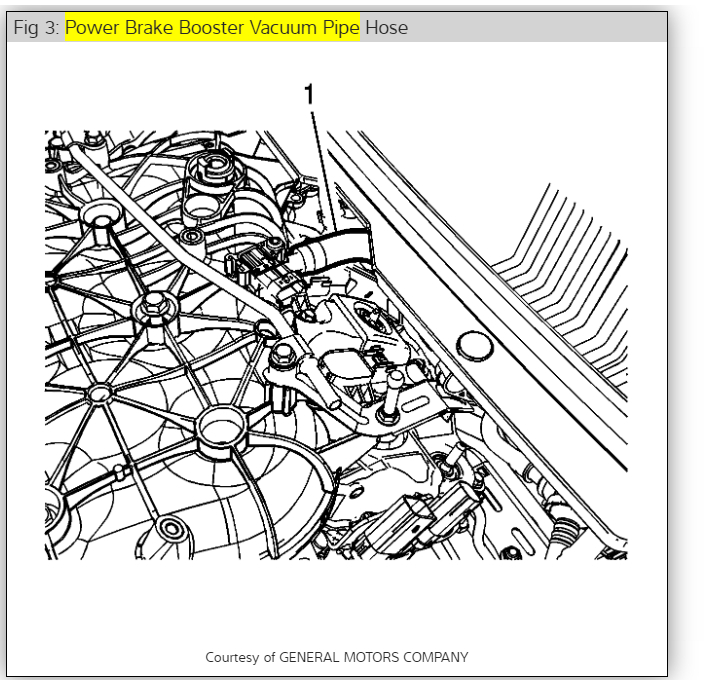 Fig 3: Power Brake Booster Vacuum Pipe Hose

1

Courtesy of GENERAL MOTORS COMPANY